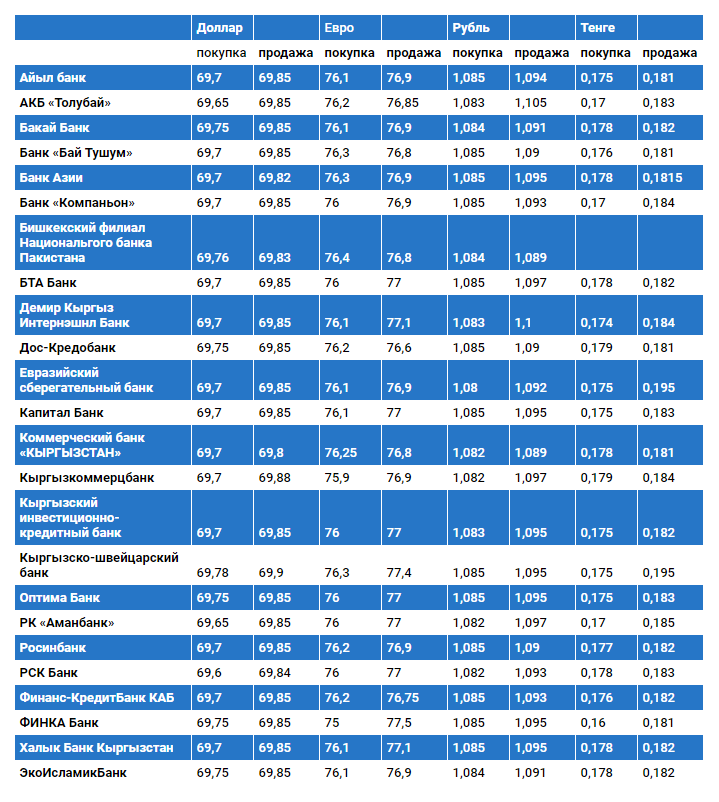 | | Доллар | | Евро | | Рубль | | Тенге | |
|---|---|---|---|---|---|---|---|---|
| | покупка | продажа | покупка | продажа | покупка | продажа | покупка | продажа |
| Айыл банк | 69,7 | 69,85 | 76,1 | 76,9 | 1,085 | 1,094 | 0,175 | 0,181 |
| АКБ «Толубай» | 69,65 | 69,85 | 76,2 | 76,85 | 1,083 | 1,105 | 0,17 | 0,183 |
| Бакай Банк | 69,75 | 69,85 | 76,1 | 76,9 | 1,084 | 1,091 | 0,178 | 0,182 |
| Банк «Бай Тушум» | 69,7 | 69,85 | 76,3 | 76,8 | 1,085 | 1,09 | 0,176 | 0,181 |
| Банк Азии | 69,7 | 69,82 | 76,3 | 76,9 | 1,085 | 1,095 | 0,178 | 0,1815 |
| Банк «Компаньон» | 69,7 | 69,85 | 76 | 76,9 | 1,085 | 1,093 | 0,17 | 0,184 |
| Бишкекский филиал Национального банка Пакистана | 69,76 | 69,83 | 76,4 | 76,8 | 1,084 | 1,089 | | |
| БТА Банк | 69,7 | 69,85 | 76 | 77 | 1,085 | 1,097 | 0,178 | 0,182 |
| Демир Кыргыз Интернэшнл Банк | 69,7 | 69,85 | 76,1 | 77,1 | 1,083 | 1,1 | 0,174 | 0,184 |
| Дос-Кредобанк | 69,75 | 69,85 | 76,2 | 76,6 | 1,085 | 1,09 | 0,179 | 0,181 |
| Евразийский сберегательный банк | 69,7 | 69,85 | 76,1 | 76,9 | 1,08 | 1,092 | 0,175 | 0,195 |
| Капитал Банк | 69,7 | 69,85 | 76,1 | 77 | 1,085 | 1,095 | 0,175 | 0,183 |
| Коммерческий банк «КЫРГЫЗСТАН» | 69,7 | 69,8 | 76,25 | 76,8 | 1,082 | 1,089 | 0,178 | 0,181 |
| Кыргызкоммерцбанк | 69,7 | 69,88 | 75,9 | 76,9 | 1,082 | 1,097 | 0,179 | 0,184 |
| Кыргызский инвестиционно-кредитный банк | 69,7 | 69,85 | 76 | 77 | 1,083 | 1,095 | 0,175 | 0,182 |
| Кыргызско-швейцарский банк | 69,78 | 69,9 | 76,3 | 77,4 | 1,085 | 1,095 | 0,175 | 0,195 |
| Оптима Банк | 69,75 | 69,85 | 76 | 77 | 1,085 | 1,095 | 0,175 | 0,183 |
| РК «Аманбанк» | 69,65 | 69,85 | 76 | 77 | 1,082 | 1,097 | 0,17 | 0,185 |
| Росинбанк | 69,7 | 69,85 | 76,2 | 76,9 | 1,085 | 1,09 | 0,177 | 0,182 |
| РСК Банк | 69,6 | 69,84 | 76 | 77 | 1,082 | 1,093 | 0,178 | 0,183 |
| Финанс-КредитБанк КАБ | 69,7 | 69,85 | 76,2 | 76,75 | 1,085 | 1,093 | 0,176 | 0,182 |
| ФИНКА Банк | 69,75 | 69,85 | 75 | 77,5 | 1,085 | 1,095 | 0,16 | 0,181 |
| Халык Банк Кыргызстан | 69,7 | 69,85 | 76,1 | 77,1 | 1,085 | 1,095 | 0,178 | 0,182 |
| ЭкоИсламикБанк | 69,75 | 69,85 | 76,1 | 76,9 | 1,084 | 1,091 | 0,178 | 0,182 |